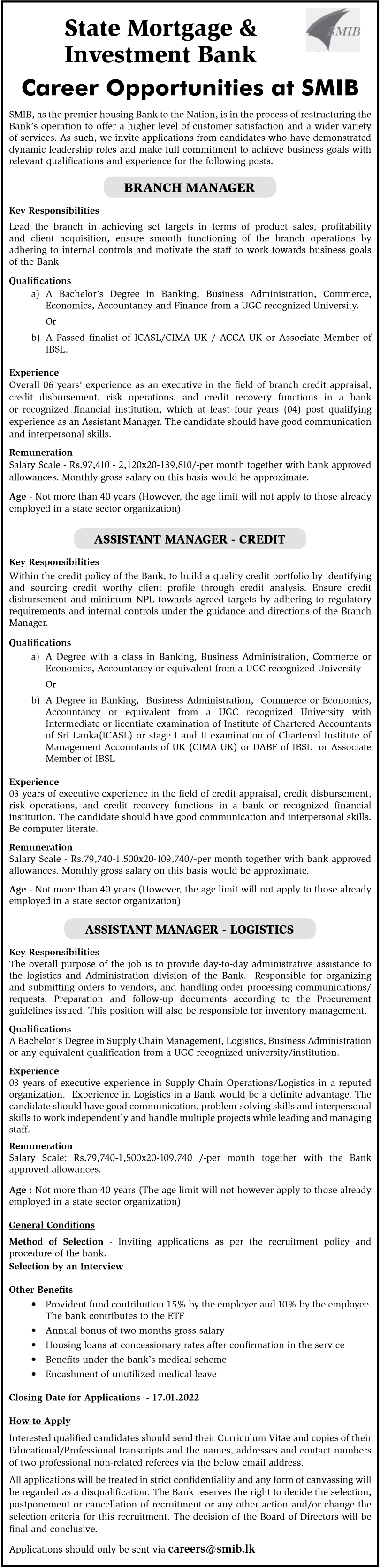 State Mortgage & Investment Bank

SMIB

Career Opportunities at SMIB

SMIB, as the premier housing Bank to the Nation, is in the process of restructuring the Bank's operation to offer a higher level of customer satisfaction and a wider variety of services. As such, we invite applications from candidates who have demonstrated dynamic leadership roles and make full commitment to achieve business goals with relevant qualifications and experience for the following posts.

BRANCH MANAGER

Key Responsibilities
Lead the branch in achieving set targets in terms of product sales, profitability and client acquisition, ensure smooth functioning of the branch operations by adhering to internal controls and motivate the staff to work towards business goals of the Bank

Qualifications
a) A Bachelor's Degree in Banking, Business Administration, Commerce, Economics, Accountancy and Finance from a UGC recognized University.
Or
b) A Passed finalist of ICASL/CIMA UK / ACCA UK or Associate Member of IBSL.

Experience
Overall 06 years' experience as an executive in the field of branch credit appraisal, credit disbursement, risk operations, and credit recovery functions in a bank or recognized financial institution, which at least four years (04) post qualifying experience as an Assistant Manager. The candidate should have good communication and interpersonal skills.

Remuneration
Salary Scale - Rs.97,410 - 2,120x20-139,810/-per month together with bank approved allowances. Monthly gross salary on this basis would be approximate.

Age - Not more than 40 years (However, the age limit will not apply to those already employed in a state sector organization)

ASSISTANT MANAGER - CREDIT

Key Responsibilities
Within the credit policy of the Bank, to build a quality credit portfolio by identifying and sourcing credit worthy client profile through credit analysis. Ensure credit disbursement and minimum NPL towards agreed targets by adhering to regulatory requirements and internal controls under the guidance and directions of the Branch Manager.

Qualifications
a) A Degree with a class in Banking, Business Administration, Commerce or Economics, Accountancy or equivalent from a UGC recognized University
Or
b) A Degree in Banking, Business Administration, Commerce or Economics, Accountancy or equivalent from a UGC recognized University with Intermediate or licentiate examination of Institute of Chartered Accountants of Sri Lanka(ICASL) or stage I and II examination of Chartered Institute of Management Accountants of UK (CIMA UK) or DABF of IBSL or Associate Member of IBSL

Experience
03 years of executive experience in the field of credit appraisal, credit disbursement, risk operations, and credit recovery functions in a bank or recognized financial institution. The candidate should have good communication and interpersonal skills. Be computer literate.

Remuneration
Salary Scale - Rs.79,740-1,500x20-109,740/-per month together with bank approved allowances. Monthly gross salary on this basis would be approximate.

Age - Not more than 40 years (However, the age limit will not apply to those already employed in a state sector organization)

ASSISTANT MANAGER - LOGISTICS

Key Responsibilities
The overall purpose of the job is to provide day-to-day administrative assistance to the logistics and Administration division of the Bank. Responsible for organizing and submitting orders to vendors, and handling order processing communications/ requests. Preparation and follow-up documents according to the Procurement guidelines issued. This position will also be responsible for inventory management.

Qualifications
A Bachelor's Degree in Supply Chain Management, Logistics, Business Administration or any equivalent qualification from a UGC recognized university/institution.

Experience
03 years of executive experience in Supply Chain Operations/Logistics in a reputed organization. Experience in Logistics in a Bank would be a definite advantage. The candidate should have good communication, problem-solving skills and interpersonal skills to work independently and handle multiple projects while leading and managing staff.

Remuneration
Salary Scale: Rs.79,740-1,500x20-109,740 /-per month together with the Bank approved allowances.

Age : Not more than 40 years (The age limit will not however apply to those already employed in a state sector organization)

General Conditions
Method of Selection - Inviting applications as per the recruitment policy and procedure of the bank.
Selection by an Interview

Other Benefits
• Provident fund contribution 15% by the employer and 10% by the employee. The bank contributes to the ETF
• Annual bonus of two months gross salary
• Housing loans at concessionary rates after confirmation in the service
• Benefits under the bank's medical scheme
• Encashment of unutilized medical leave

Closing Date for Applications - 17.01.2022

How to Apply
Interested qualified candidates should send their Curriculum Vitae and copies of their Educational/Professional transcripts and the names, addresses and contact numbers of two professional non-related referees via the below email address.

All applications will be treated in strict confidentiality and any form of canvassing will be regarded as a disqualification. The Bank reserves the right to decide the selection, postponement or cancellation of recruitment or any other action and/or change the selection criteria for this recruitment. The decision of the Board of Directors will be final and conclusive.

Applications should only be sent via careers@smib.lk